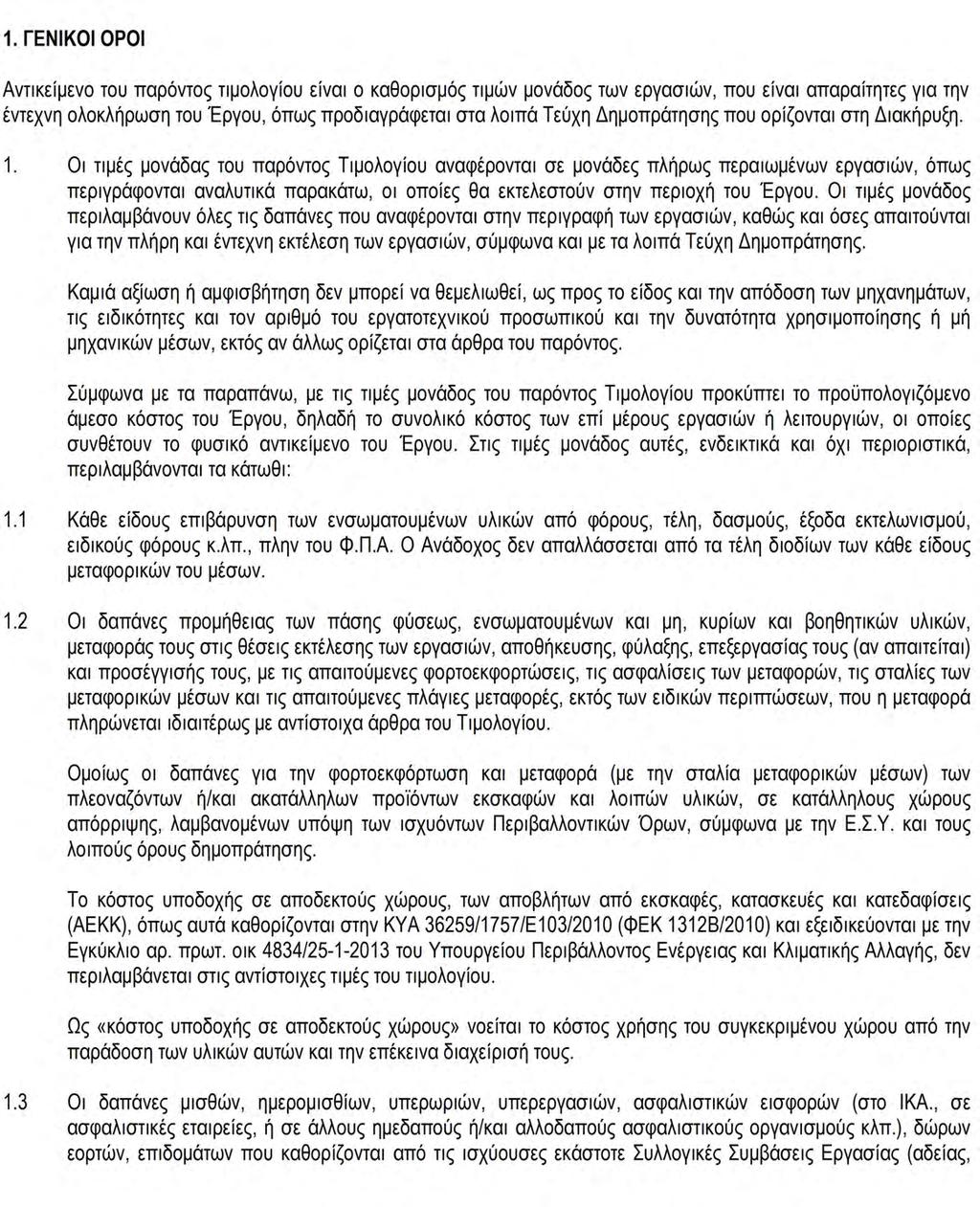 1. ΓΕΝΙΚΟΙ ΟΡΟΙ

Αντικείμενο του παρόντος τιμολογίου είναι ο καθορισμός τιμών μονάδος των εργασιών, που είναι απαραίτητες για την έντεχνη ολοκλήρωση του Έργου, όπως προδιαγράφεται στα λοιπά Τεύχη Δημοπράτησης που ορίζονται στη Διακήρυξη.

1. Οι τιμές μονάδας του παρόντος Τιμολογίου αναφέρονται σε μονάδες πλήρως περαιωμένων εργασιών, όπως περιγράφονται αναλυτικά παρακάτω, οι οποίες θα εκτελεστούν στην περιοχή του Έργου. Οι τιμές μονάδος περιλαμβάνουν όλες τις δαπάνες που αναφέρονται στην περιγραφή των εργασιών, καθώς και όσες απαιτούνται για την πλήρη και έντεχνη εκτέλεση των εργασιών, σύμφωνα και με τα λοιπά Τεύχη Δημοπράτησης.

Καμιά αξίωση ή αμφισβήτηση δεν μπορεί να θεμελιωθεί, ως προς το είδος και την απόδοση των μηχανημάτων, τις ειδικότητες και τον αριθμό του εργατοτεχνικού προσωπικού και την δυνατότητα χρησιμοποίησης ή μή μηχανικών μέσων, εκτός αν άλλως ορίζεται στα άρθρα του παρόντος.

Σύμφωνα με τα παραπάνω, με τις τιμές μονάδος του παρόντος Τιμολογίου προκύπτει το προϋπολογιζόμενο άμεσο κόστος του Έργου, δηλαδή το συνολικό κόστος των επί μέρους εργασιών ή λειτουργιών, οι οποίες συνθέτουν το φυσικό αντικείμενο του Έργου. Στις τιμές μονάδος αυτές, ενδεικτικά και όχι περιοριστικά, περιλαμβάνονται τα κάτωθι:

1.1 Κάθε είδους επιβάρυνση των ενσωματουμένων υλικών από φόρους, τέλη, δασμούς, έξοδα εκτελωνισμού, ειδικούς φόρους κ.λπ., πλην του Φ.Π.Α. Ο Ανάδοχος δεν απαλλάσσεται από τα τέλη διοδίων των κάθε είδους μεταφορικών του μέσων.

1.2 Οι δαπάνες προμήθειας των πάσης φύσεως, ενσωματουμένων και μη, κυρίων και βοηθητικών υλικών, μεταφοράς τους στις θέσεις εκτέλεσης των εργασιών, αποθήκευσης, φύλαξης, επεξεργασίας τους (αν απαιτείται) και προσέγγισής τους, με τις απαιτούμενες φορτοεκφορτώσεις, τις ασφαλίσεις των μεταφορών, τις σταλίες των μεταφορικών μέσων και τις απαιτούμενες πλάγιες μεταφορές, εκτός των ειδικών περιπτώσεων, που η μεταφορά πληρώνεται ιδιαιτέρως με αντίστοιχα άρθρα του Τιμολογίου.

Ομοίως οι δαπάνες για την φορτοεκφόρτωση και μεταφορά (με την σταλία μεταφορικών μέσων) των πλεοναζόντων ή/και ακατάλληλων προϊόντων εκσκαφών και λοιπών υλικών, σε κατάλληλους χώρους απόρριψης, λαμβανομένων υπόψη των ισχυόντων Περιβαλλοντικών Όρων, σύμφωνα με την Ε.Σ.Υ. και τους λοιπούς όρους δημοπράτησης.

Το κόστος υποδοχής σε αποδεκτούς χώρους, των αποβλήτων από εκσκαφές, κατασκευές και κατεδαφίσεις (ΑΕΚΚ), όπως αυτά καθορίζονται στην ΚΥΑ 36259/1757/Ε103/2010 (ΦΕΚ 1312Β/2010) και εξειδικεύονται με την Εγκύκλιο αρ. πρωτ. οικ 4834/25-1-2013 του Υπουργείου Περιβάλλοντος Ενέργειας και Κλιματικής Αλλαγής, δεν περιλαμβάνεται στις αντίστοιχες τιμές του τιμολογίου.

Ως «κόστος υποδοχής σε αποδεκτούς χώρους» νοείται το κόστος χρήσης του συγκεκριμένου χώρου από την παράδοση των υλικών αυτών και την επέκεινα διαχείρισή τους.

1.3 Οι δαπάνες μισθών, ημερομισθίων, υπερωριών, υπερεργασιών, ασφαλιστικών εισφορών (στο ΙΚΑ., σε ασφαλιστικές εταιρείες, ή σε άλλους ημεδαπούς ή/και αλλοδαπούς ασφαλιστικούς οργανισμούς κλπ.), δώρων εορτών, επιδομάτων που καθορίζονται από τις ισχύουσες εκάστοτε Συλλογικές Συμβάσεις Εργασίας (αδείας,